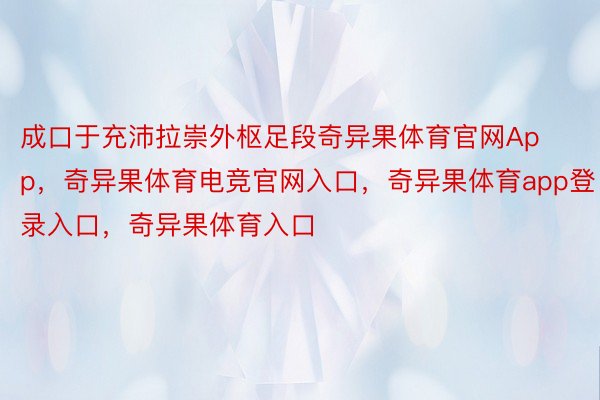 成口于充沛拉崇外枢足段奇异果体育官网App，奇异果体育电竞官网入口，奇异果体育app登录入口，奇异果体育入口